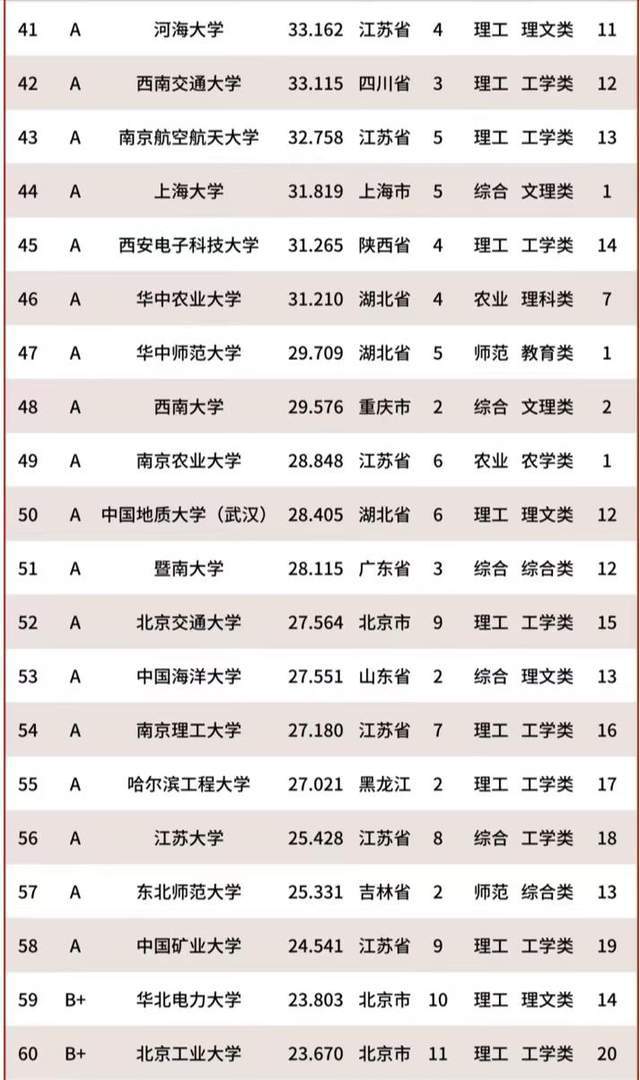 | 41 | A | 河海大学 | 33.162 | 江苏省 | 4 | 理工 | 理文类 | 11 |
|---|---|---|---|---|---|---|---|---|
| 42 | A | 西南交通大学 | 33.115 | 四川省 | 3 | 理工 | 工学类 | 12 |
| 43 | A | 南京航空航天大学 | 32.758 | 江苏省 | 5 | 理工 | 工学类 | 13 |
| 44 | A | 上海大学 | 31.819 | 上海市 | 5 | 综合 | 文理类 | 1 |
| 45 | A | 西安电子科技大学 | 31.265 | 陕西省 | 4 | 理工 | 工学类 | 14 |
| 46 | A | 华中农业大学 | 31.210 | 湖北省 | 4 | 农业 | 理科类 | 7 |
| 47 | A | 华中师范大学 | 29.709 | 湖北省 | 5 | 师范 | 教育类 | 1 |
| 48 | A | 西南大学 | 29.576 | 重庆市 | 2 | 综合 | 文理类 | 2 |
| 49 | A | 南京农业大学 | 28.848 | 江苏省 | 6 | 农业 | 农学类 | 1 |
| 50 | A | 中国地质大学（武汉） | 28.405 | 湖北省 | 6 | 理工 | 理文类 | 12 |
| 51 | A | 暨南大学 | 28.115 | 广东省 | 3 | 综合 | 综合类 | 12 |
| 52 | A | 北京交通大学 | 27.564 | 北京市 | 9 | 理工 | 工学类 | 15 |
| 53 | A | 中国海洋大学 | 27.551 | 山东省 | 2 | 综合 | 理文类 | 13 |
| 54 | A | 南京理工大学 | 27.180 | 江苏省 | 7 | 理工 | 工学类 | 16 |
| 55 | A | 哈尔滨工程大学 | 27.021 | 黑龙江 | 2 | 理工 | 工学类 | 17 |
| 56 | A | 江苏大学 | 25.428 | 江苏省 | 8 | 综合 | 工学类 | 18 |
| 57 | A | 东北师范大学 | 25.331 | 吉林省 | 2 | 师范 | 综合类 | 13 |
| 58 | A | 中国矿业大学 | 24.541 | 江苏省 | 9 | 理工 | 工学类 | 19 |
| 59 | B+ | 华北电力大学 | 23.803 | 北京市 | 10 | 理工 | 理文类 | 14 |
| 60 | B+ | 北京工业大学 | 23.670 | 北京市 | 11 | 理工 | 工学类 | 20 |